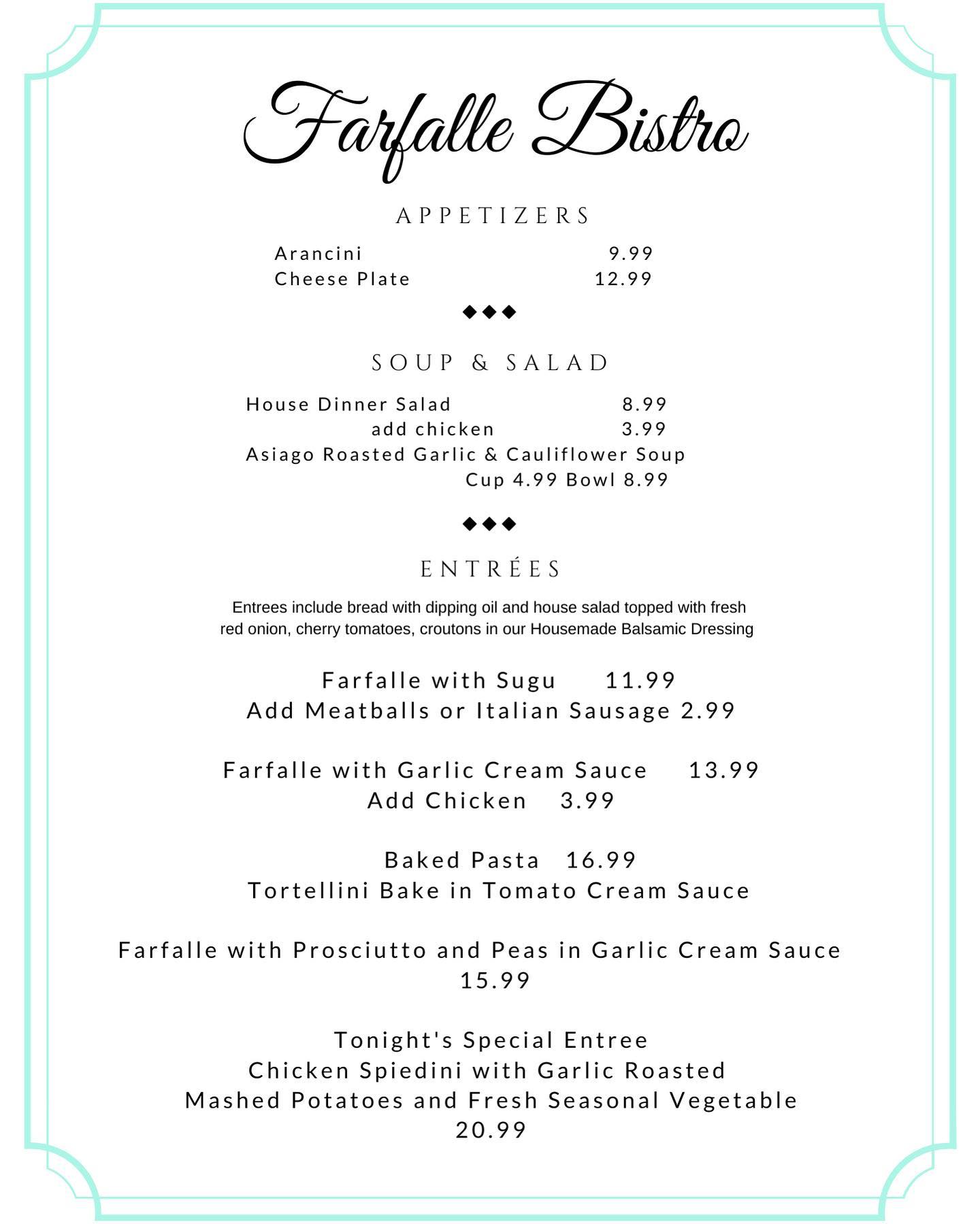 Farfalle Bistro

APPETIZERS

Arancini 9.99
Cheese Plate 12.99

◆◆◆

SOUP & SALAD

House Dinner Salad 8.99
add chicken 3.99
Asiago Roasted Garlic & Cauliflower Soup
Cup 4.99 Bowl 8.99

◆◆◆

ENTRÉES

Entrees include bread with dipping oil and house salad topped with fresh red onion, cherry tomatoes, croutons in our Housemade Balsamic Dressing

Farfalle with Sugu 11.99
Add Meatballs or Italian Sausage 2.99

Farfalle with Garlic Cream Sauce 13.99
Add Chicken 3.99

Baked Pasta 16.99
Tortellini Bake in Tomato Cream Sauce

Farfalle with Prosciutto and Peas in Garlic Cream Sauce
15.99

Tonight's Special Entree
Chicken Spiedini with Garlic Roasted
Mashed Potatoes and Fresh Seasonal Vegetable
20.99